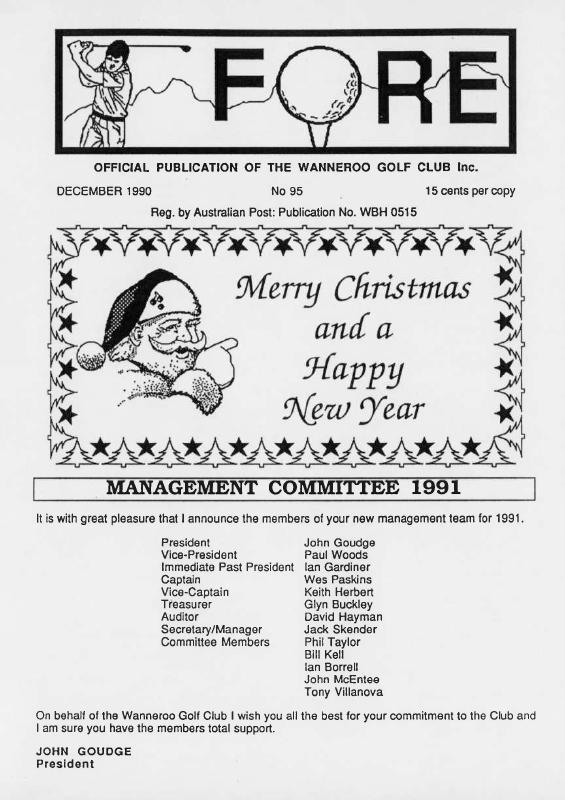 FORE

OFFICIAL PUBLICATION OF THE WANNEROO GOLF CLUB Inc.

DECEMBER 1990 No 95 15 cents per copy

Reg. by Australian Post: Publication No. WBH 0515

Merry Christmas and a Happy New Year

MANAGEMENT COMMITTEE 1991

It is with great pleasure that I announce the members of your new management team for 1991.

| | |
|---|---|
| President | John Goudge |
| Vice-President | Paul Woods |
| Immediate Past President | Ian Gardiner |
| Captain | Wes Paskins |
| Vice-Captain | Keith Herbert |
| Treasurer | Glyn Buckley |
| Auditor | David Hayman |
| Secretary/Manager | Jack Skender |
| Committee Members | Phil Taylor |
| | Bill Kell |
| | Ian Borrell |
| | John McEntee |
| | Tony Villanova |

On behalf of the Wanneroo Golf Club I wish you all the best for your commitment to the Club and I am sure you have the members total support.

JOHN GOUDGE
President